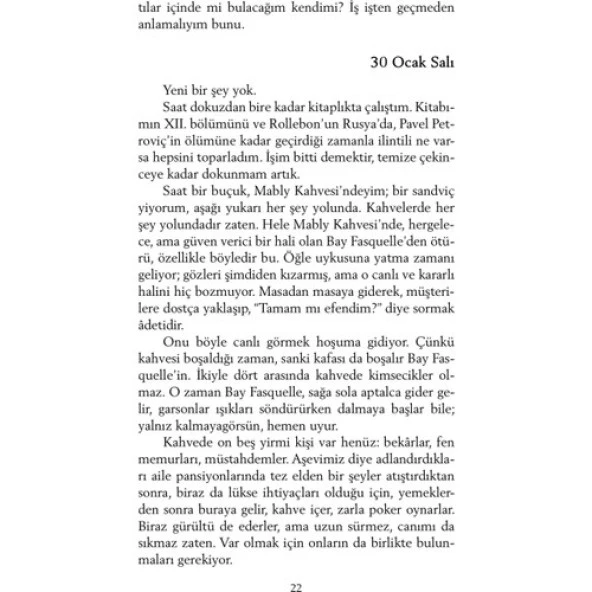 tılar içinde mi bulacağım kendimi? İş işten geçmeden anlamalıyım bunu.

30 Ocak Salı

Yeni bir şey yok.

Saat dokuzdan bire kadar kitaplıkta çalıştım. Kitabımın XII. bölümünü ve Rollebon'un Rusya'da, Pavel Petroviç'in ölümüne kadar geçirdiği zamanla ilintili ne varsa hepsini toparladım. İşim bitti demektir, temize çekinceye kadar dokunmam artık.

Saat bir buçuk, Mably Kahvesi'ndeyim; bir sandviç yiyorum, aşağı yukarı her şey yolunda. Kahvelerde her şey yolundadır zaten. Hele Mably Kahvesi'nde, hergelece, ama güven verici bir hali olan Bay Fasquelle'den ötürü, özellikle böyledir bu. Öğle uykusuna yatma zamanı geliyor; gözleri şimdiden kızarmış, ama o canlı ve kararlı halini hiç bozmuyor. Masadan masaya giderek, müşterilere dostça yaklaşıp, "Tamam mı efendim?" diye sormak âdetidir.

Onu böyle canlı görmek hoşuma gidiyor. Çünkü kahvesi boşaldığı zaman, sanki kafası da boşalır Bay Fasquelle'in. İkiyle dört arasında kahvede kimsecikler olmaz. O zaman Bay Fasquelle, sağa sola aptalca gider gelir, garsonlar ışıkları söndürürken dalmaya başlar bile; yalnız kalmayagörsün, hemen uyur.

Kahvede on beş yirmi kişi var henüz: bekârlar, fen memurları, müstahdemler. Aşevimiz diye adlandırdıkları aile pansiyonlarında tez elden bir şeyler atıştırdıktan sonra, biraz da lükse ihtiyaçları olduğu için, yemeklerden sonra buraya gelir, kahve içer, zarla poker oynarlar. Biraz gürültü de ederler, ama uzun sürmez, canımı da sıkmaz zaten. Var olmak için onların da birlikte bulunmaları gerekiyor.

22